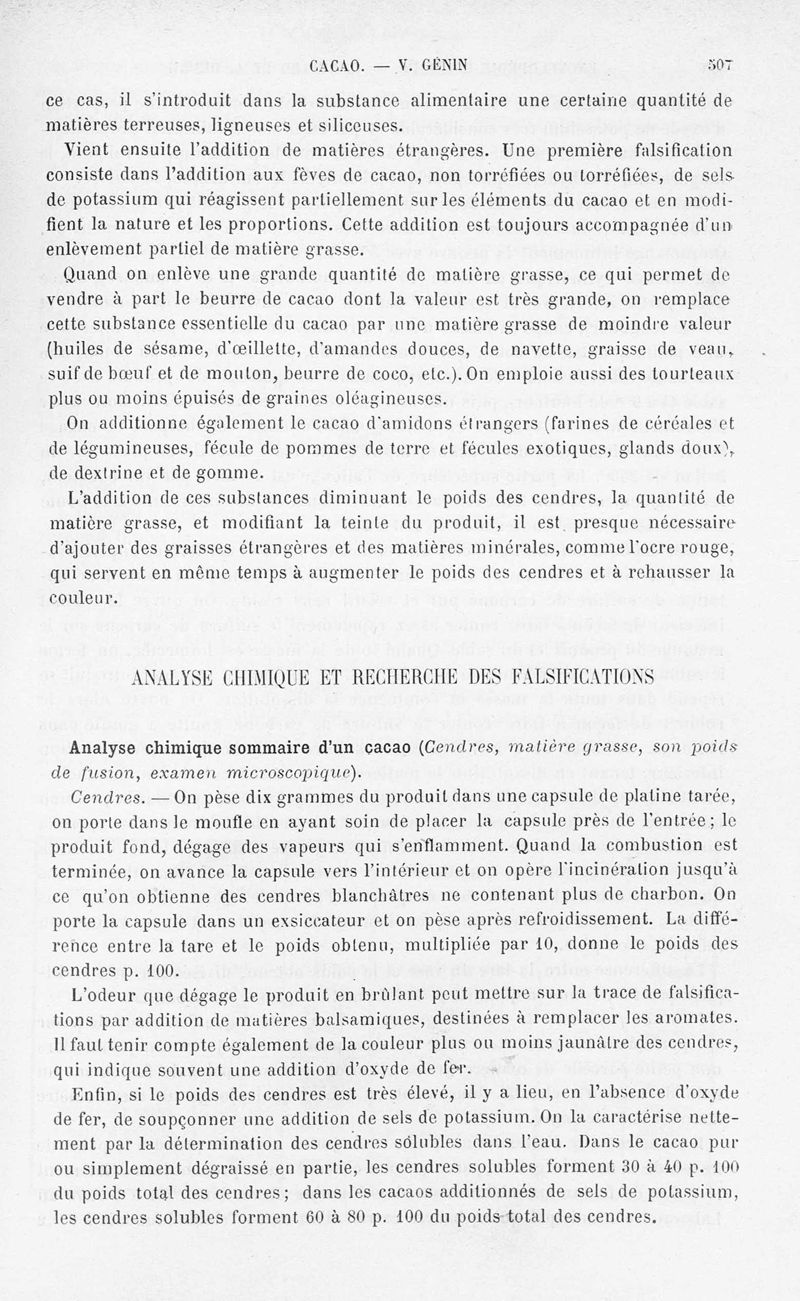 CACAO. — V. GÉNIN 507

ce cas, il s'introduit dans la substance alimentaire une certaine quantité de matières terreuses, ligneuses et siliceuses.

Vient ensuite l'addition de matières étrangères. Une première falsification consiste dans l'addition aux fèves de cacao, non torréfiées ou torréfiées, de sels de potassium qui réagissent partiellement sur les éléments du cacao et en modifient la nature et les proportions. Cette addition est toujours accompagnée d'un enlèvement partiel de matière grasse.

Quand on enlève une grande quantité de matière grasse, ce qui permet de vendre à part le beurre de cacao dont la valeur est très grande, on remplace cette substance essentielle du cacao par une matière grasse de moindre valeur (huiles de sésame, d'œillette, d'amandes douces, de navette, graisse de veau, suif de bœuf et de mouton, beurre de coco, etc.). On emploie aussi des tourteaux plus ou moins épuisés de graines oléagineuses.

On additionne également le cacao d'amidons étrangers (farines de céréales et de légumineuses, fécule de pommes de terre et fécules exotiques, glands doux), de dextrine et de gomme.

L'addition de ces substances diminuant le poids des cendres, la quantité de matière grasse, et modifiant la teinte du produit, il est presque nécessaire d'ajouter des graisses étrangères et des matières minérales, comme l'ocre rouge, qui servent en même temps à augmenter le poids des cendres et à rehausser la couleur.

ANALYSE CHIMIQUE ET RECHERCHE DES FALSIFICATIONS

Analyse chimique sommaire d'un cacao (Cendres, matière grasse, son poids de fusion, examen microscopique).

Cendres. — On pèse dix grammes du produit dans une capsule de platine tarée, on porte dans le moufle en ayant soin de placer la capsule près de l'entrée ; le produit fond, dégage des vapeurs qui s'enflamment. Quand la combustion est terminée, on avance la capsule vers l'intérieur et on opère l'incinération jusqu'à ce qu'on obtienne des cendres blanchâtres ne contenant plus de charbon. On porte la capsule dans un exsiccateur et on pèse après refroidissement. La différence entre la tare et le poids obtenu, multipliée par 10, donne le poids des cendres p. 100.

L'odeur que dégage le produit en brûlant peut mettre sur la trace de falsifications par addition de matières balsamiques, destinées à remplacer les aromates. Il faut tenir compte également de la couleur plus ou moins jaunâtre des cendres, qui indique souvent une addition d'oxyde de fer.

Enfin, si le poids des cendres est très élevé, il y a lieu, en l'absence d'oxyde de fer, de soupçonner une addition de sels de potassium. On la caractérise nettement par la détermination des cendres solubles dans l'eau. Dans le cacao pur ou simplement dégraissé en partie, les cendres solubles forment 30 à 40 p. 100 du poids total des cendres ; dans les cacaos additionnés de sels de potassium, les cendres solubles forment 60 à 80 p. 100 du poids total des cendres.